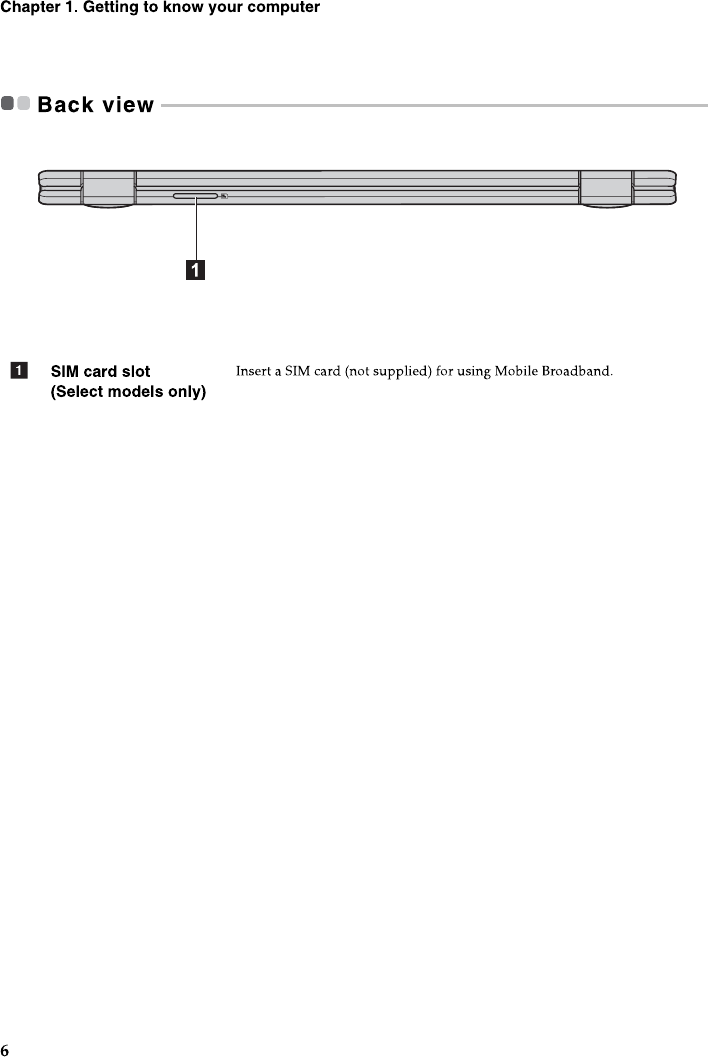 Chapter 1. Getting to know your computer

Back view

1

1 SIM card slot (Select models only)

Insert a SIM card (not supplied) for using Mobile Broadband.

6